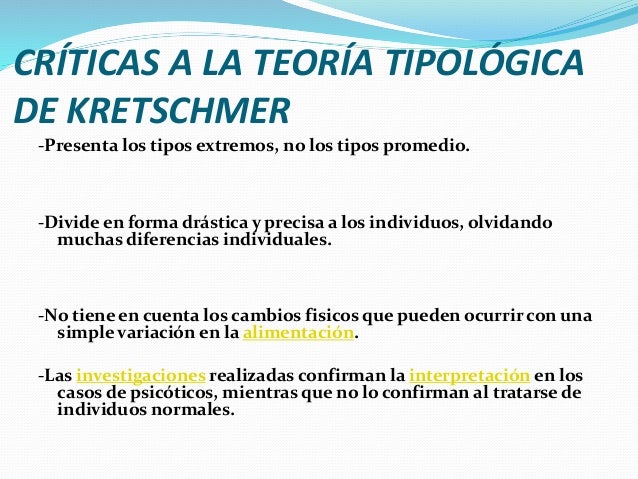 CRÍTICAS A LA TEORÍA TIPOLÓGICA DE KRETSCHMER

-Presenta los tipos extremos, no los tipos promedio.

-Divide en forma drástica y precisa a los individuos, olvidando muchas diferencias individuales.

-No tiene en cuenta los cambios fisicos que pueden ocurrir con una simple variación en la alimentación.

-Las investigaciones realizadas confirman la interpretación en los casos de psicóticos, mientras que no lo confirman al tratarse de individuos normales.